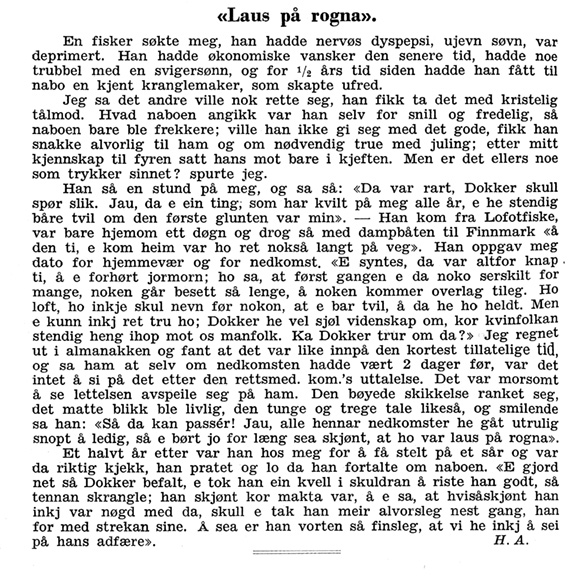 «Laus på rogna».

En fisker søkte meg, han hadde nervøs dyspepsi, ujevn søvn, var deprimert. Han hadde økonomiske vansker den senere tid, hadde noe trubbel med en svigersønn, og for $\frac{1}{2}$ års tid siden hadde han fått til nabo en kjent kranglemaker, som skapte ufred.

Jeg sa det andre ville nok rette seg, han fikk ta det med kristelig tålmod. Hvad naboen angikk var han selv for snill og fredelig, så naboen bare ble frekkere; ville han ikke gi seg med det gode, fikk han snakke alvorlig til ham og om nødvendig true med juling; etter mitt kjennskap til fyren satt hans mot bare i kjeften. Men er det ellers noe som trykker sinnet? spurte jeg.

Han så en stund på meg, og sa så: «Da var rart, Dokker skull spør slik. Jau, da e ein ting, som har kvilt på meg alle år, e he stendig båre tvil om den første glunten var min». — Han kom fra Lofotfiske, var bare hjemom ett døgn og drog så med dampbåten til Finnmark «å den ti, e kom heim var ho ret nokså langt på veg». Han oppgav meg dato for hjemmevær og for nedkomst. «E syntes, da var altfor knap ti, å e forhørt jormorn; ho sa, at først gangen e da noko serskilt for mange, noken går besett så lenge, å noken kommer overlag tileg. Ho loft, ho inkje skul nevn før nokon, at e bar tvil, å da he ho heldt. Men e kunn inkj ret tru ho; Dokker he vel sjøl videnskap om, kor kvinfolkan stendig heng ihop mot os manfolk. Ka Dokker trur om da?» Jeg regnet ut i almanakken og fant at det var like innpå den kortest tillatelige tid, og sa ham at selv om nedkomsten hadde vært 2 dager før, var det intet å si på det etter den rettsmed. kom.'s uttalelse. Det var morsomt å se lettelsen avspeile seg på ham. Den bøyede skikkelse ranket seg, det matte blikk ble livlig, den tunge og trege tale likeså, og smilende sa han: «Så da kan passér! Jau, alle hennar nedkomster he gåt utrulig snopt å ledig, så e børt jo for læng sea skjønt, at ho var laus på rogna».

Et halvt år etter var han hos meg for å få stelt på et sår og var da riktig kjekk, han pratet og lo da han fortalte om naboen. «E gjord net så Dokker befalt, e tok han ein kvell i skuldran å riste han godt, så tennan skrangle; han skjønt kor makta var, å e sa, at hvisåskjønt han inkj var nøgd med da, skull e tak han meir alvorsleg nest gang, han for med strekan sine. Å sea er han vorten så finsleg, at vi he inkj å sei på hans adfære». H. A.